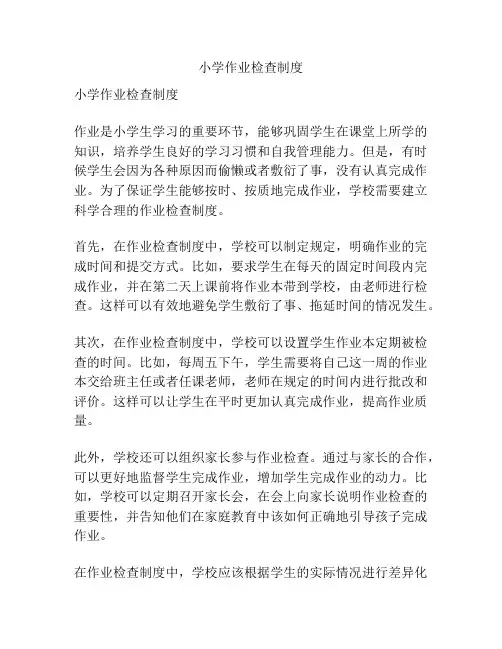 小学作业检查制度

小学作业检查制度

作业是小学生学习的重要环节，能够巩固学生在课堂上所学的知识，培养学生良好的学习习惯和自我管理能力。但是，有时候学生会因为各种原因而偷懒或者敷衍了事，没有认真完成作业。为了保证学生能够按时、按质地完成作业，学校需要建立科学合理的作业检查制度。

首先，在作业检查制度中，学校可以制定规定，明确作业的完成时间和提交方式。比如，要求学生在每天的固定时间段内完成作业，并在第二天上课前将作业本带到学校，由老师进行检查。这样可以有效地避免学生敷衍了事、拖延时间的情况发生。

其次，在作业检查制度中，学校可以设置学生作业本定期被检查的时间。比如，每周五下午，学生需要将自己这一周的作业本交给班主任或者任课老师，老师在规定的时间内进行批改和评价。这样可以让学生在平时更加认真完成作业，提高作业质量。

此外，学校还可以组织家长参与作业检查。通过与家长的合作，可以更好地监督学生完成作业，增加学生完成作业的动力。比如，学校可以定期召开家长会，在会上向家长说明作业检查的重要性，并告知他们在家庭教育中该如何正确地引导孩子完成作业。

在作业检查制度中，学校应该根据学生的实际情况进行差异化